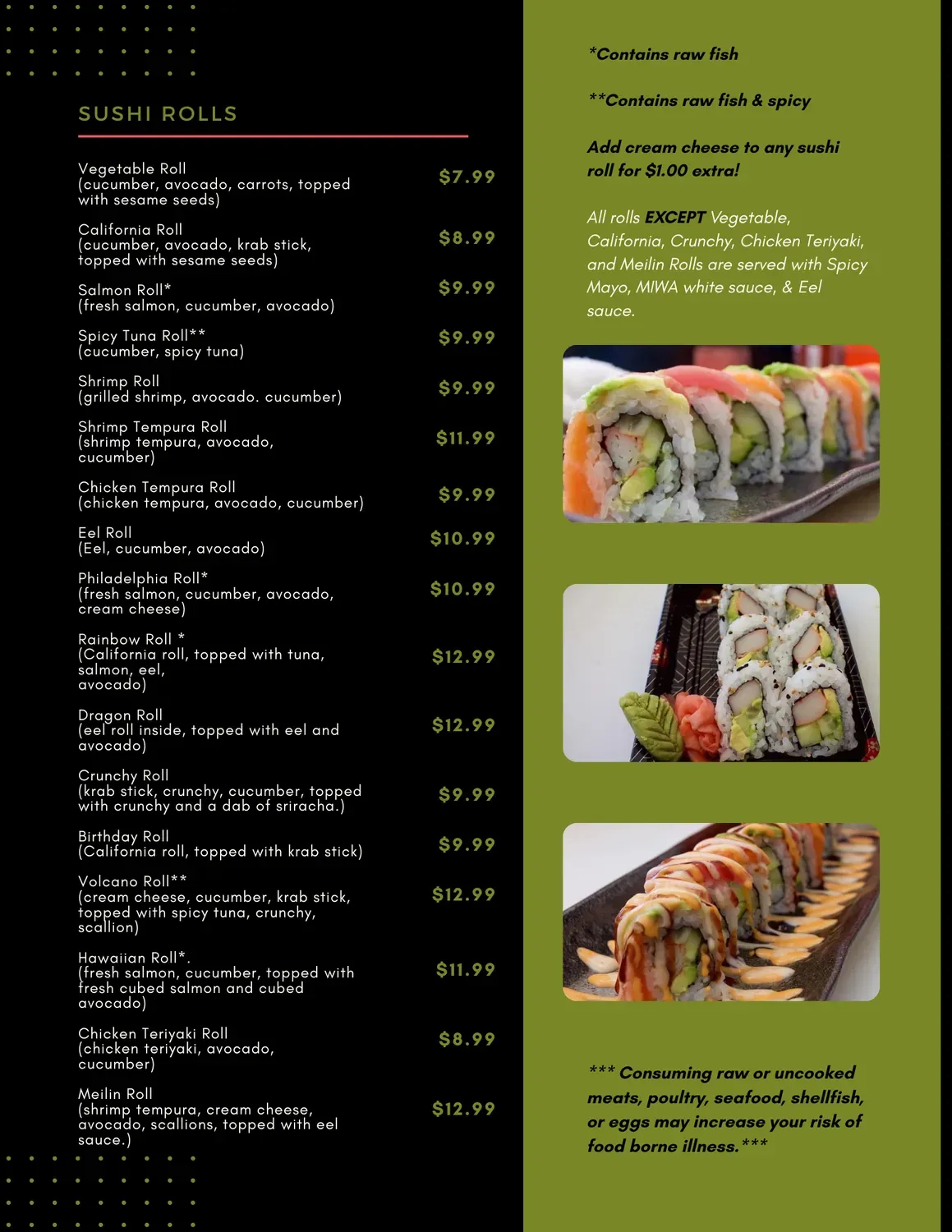 SUSHI ROLLS

Vegetable Roll (cucumber, avocado, carrots, topped with sesame seeds) $7.99

California Roll (cucumber, avocado, krab stick, topped with sesame seeds) $8.99

Salmon Roll* (fresh salmon, cucumber, avocado) $9.99

Spicy Tuna Roll** (cucumber, spicy tuna) $9.99

Shrimp Roll (grilled shrimp, avocado. cucumber) $9.99

Shrimp Tempura Roll (shrimp tempura, avocado, cucumber) $11.99

Chicken Tempura Roll (chicken tempura, avocado, cucumber) $9.99

Eel Roll (Eel, cucumber, avocado) $10.99

Philadelphia Roll* (fresh salmon, cucumber, avocado, cream cheese) $10.99

Rainbow Roll * (California roll, topped with tuna, salmon, eel, avocado) $12.99

Dragon Roll (eel roll inside, topped with eel and avocado) $12.99

Crunchy Roll (krab stick, crunchy, cucumber, topped with crunchy and a dab of sriracha.) $9.99

Birthday Roll (California roll, topped with krab stick) $9.99

Volcano Roll** (cream cheese, cucumber, krab stick, topped with spicy tuna, crunchy, scallion) $12.99

Hawaiian Roll*. (fresh salmon, cucumber, topped with fresh cubed salmon and cubed avocado) $11.99

Chicken Teriyaki Roll (chicken teriyaki, avocado, cucumber) $8.99

Meilin Roll (shrimp tempura, cream cheese, avocado, scallions, topped with eel sauce.) $12.99

*Contains raw fish

**Contains raw fish & spicy

Add cream cheese to any sushi roll for $1.00 extra!

All rolls EXCEPT Vegetable, California, Crunchy, Chicken Teriyaki, and Meilin Rolls are served with Spicy Mayo, MIWA white sauce, & Eel sauce.

*** Consuming raw or uncooked meats, poultry, seafood, shellfish, or eggs may increase your risk of food borne illness.***